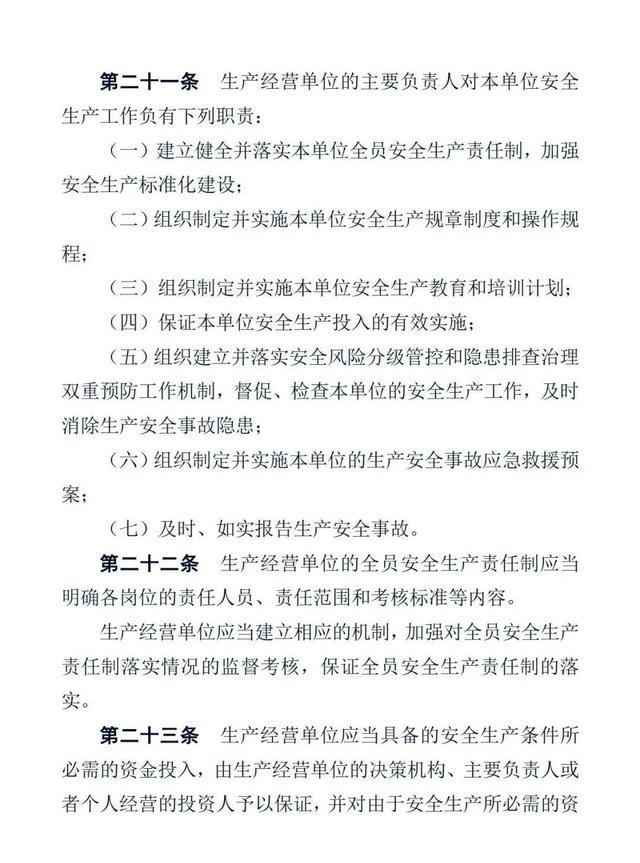 第二十一条　生产经营单位的主要负责人对本单位安全生产工作负有下列职责：

（一）建立健全并落实本单位全员安全生产责任制，加强安全生产标准化建设；

（二）组织制定并实施本单位安全生产规章制度和操作规程；

（三）组织制定并实施本单位安全生产教育和培训计划；

（四）保证本单位安全生产投入的有效实施；

（五）组织建立并落实安全风险分级管控和隐患排查治理双重预防工作机制，督促、检查本单位的安全生产工作，及时消除生产安全事故隐患；

（六）组织制定并实施本单位的生产安全事故应急救援预案；

（七）及时、如实报告生产安全事故。

第二十二条　生产经营单位的全员安全生产责任制应当明确各岗位的责任人员、责任范围和考核标准等内容。

生产经营单位应当建立相应的机制，加强对全员安全生产责任制落实情况的监督考核，保证全员安全生产责任制的落实。

第二十三条　生产经营单位应当具备的安全生产条件所必需的资金投入，由生产经营单位的决策机构、主要负责人或者个人经营的投资人予以保证，并对由于安全生产所必需的资